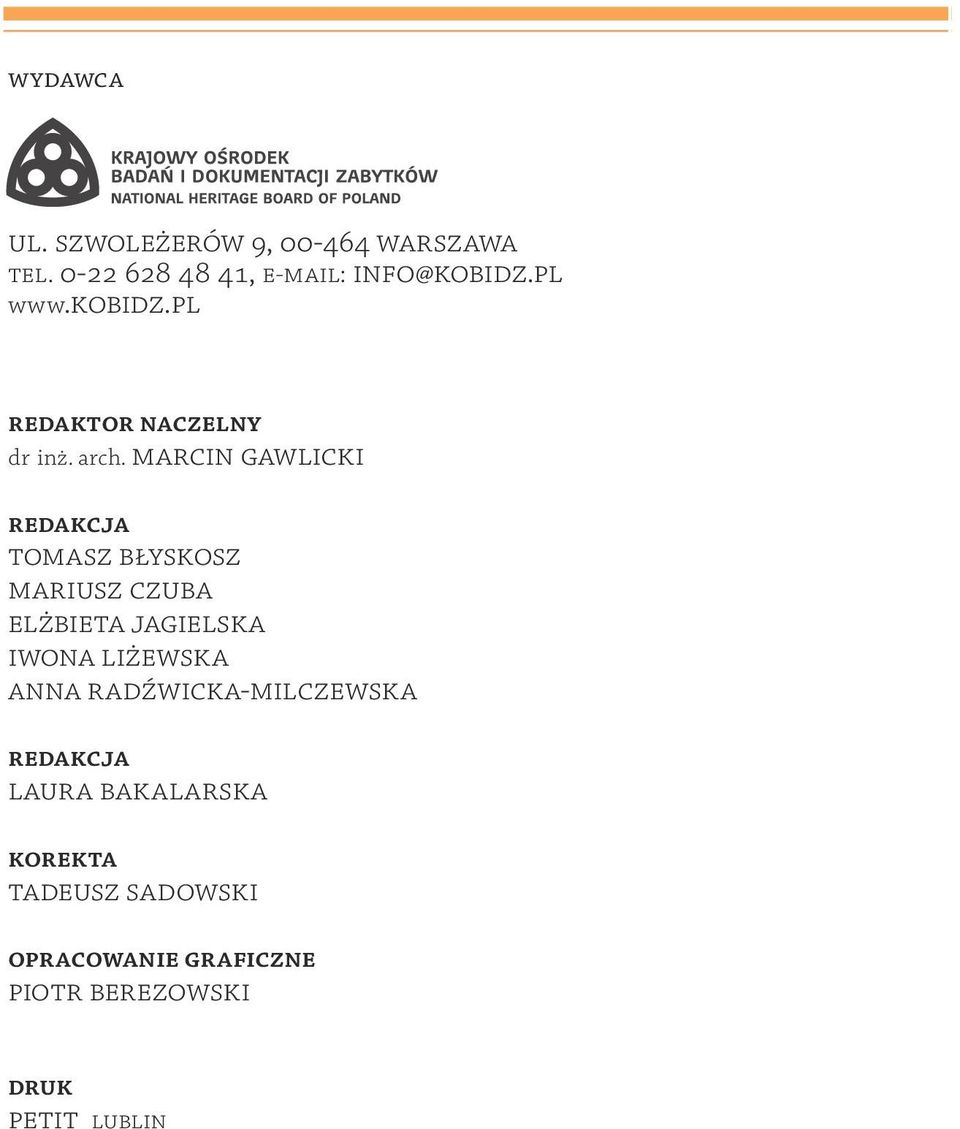 WYDAWCA

KRAJOWY OŚRODEK
BADAŃ I DOKUMENTACJI ZABYTKÓW
NATIONAL HERITAGE BOARD OF POLAND

UL. SZWOLEŻERÓW 9, 00-464 WARSZAWA
TEL. 0-22 628 48 41, E-MAIL: INFO@KOBIDZ.PL
www.KOBIDZ.PL

REDAKTOR NACZELNY
dr inż. arch. MARCIN GAWLICKI

REDAKCJA
TOMASZ BŁYSKOSZ
MARIUSZ CZUBA
ELŻBIETA JAGIELSKA
IWONA LIŻEWSKA
ANNA RADŹWICKA-MILCZEWSKA

REDAKCJA
LAURA BAKALARSKA

KOREKTA
TADEUSZ SADOWSKI

OPRACOWANIE GRAFICZNE
PIOTR BEREZOWSKI

DRUK
PETIT LUBLIN